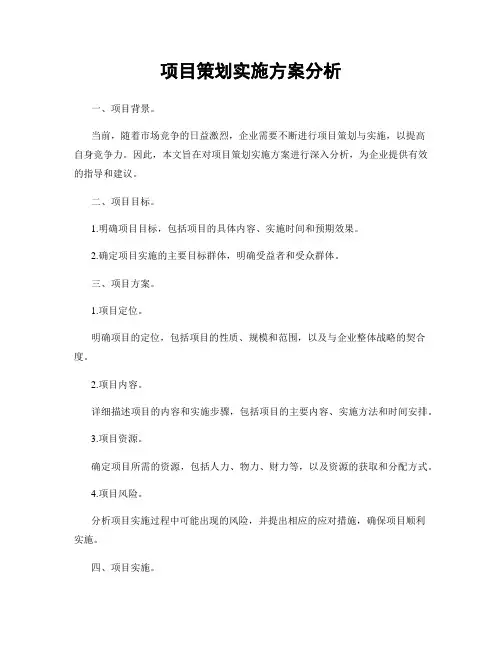 项目策划实施方案分析

一、项目背景。

当前，随着市场竞争的日益激烈，企业需要不断进行项目策划与实施，以提高自身竞争力。因此，本文旨在对项目策划实施方案进行深入分析，为企业提供有效的指导和建议。

二、项目目标。

1.明确项目目标，包括项目的具体内容、实施时间和预期效果。

2.确定项目实施的主要目标群体，明确受益者和受众群体。

三、项目方案。

1.项目定位。

明确项目的定位，包括项目的性质、规模和范围，以及与企业整体战略的契合度。

2.项目内容。

详细描述项目的内容和实施步骤，包括项目的主要内容、实施方法和时间安排。

3.项目资源。

确定项目所需的资源，包括人力、物力、财力等，以及资源的获取和分配方式。

4.项目风险。

分析项目实施过程中可能出现的风险，并提出相应的应对措施，确保项目顺利实施。

四、项目实施。